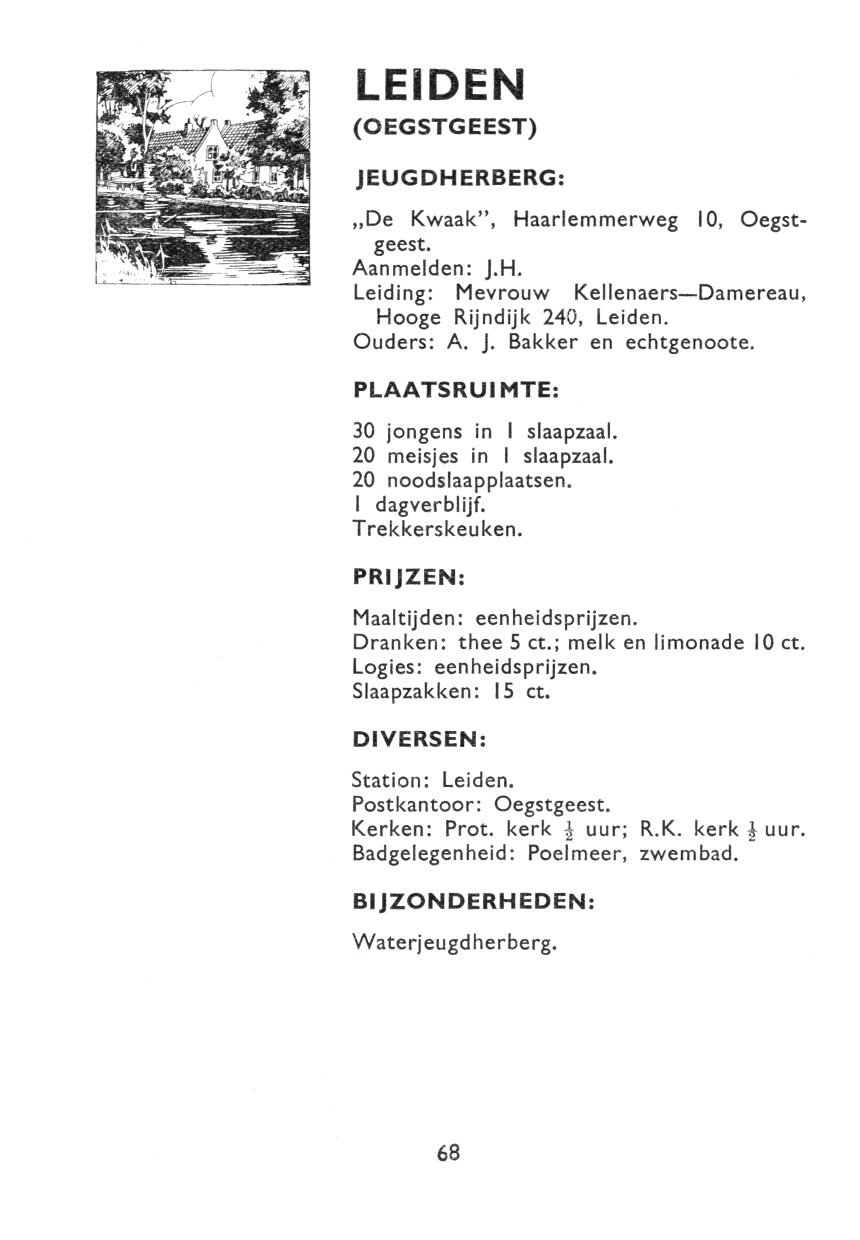 LEIDEN
(OEGSTGEEST)

JEUGDHERBERG:

„De Kwaak", Haarlemmerweg 10, Oegstgeest.
Aanmelden: J.H.
Leiding: Mevrouw Kellenaers—Damereau, Hooge Rijndijk 240, Leiden.
Ouders: A. J. Bakker en echtgenoote.

PLAATSRUIMTE:

30 jongens in 1 slaapzaal.
20 meisjes in 1 slaapzaal.
20 noodslaapplaatsen.
1 dagverblijf.
Trekkerskeuken.

PRIJZEN:

Maaltijden: eenheidsprijzen.
Dranken: thee 5 ct.; melk en limonade 10 ct.
Logies: eenheidsprijzen.
Slaapzakken: 15 ct.

DIVERSEN:

Station: Leiden.
Postkantoor: Oegstgeest.
Kerken: Prot. kerk $\frac{1}{2}$ uur; R.K. kerk $\frac{1}{2}$ uur.
Badgelegenheid: Poelmeer, zwembad.

BIJZONDERHEDEN:

Waterjeugdherberg.

68